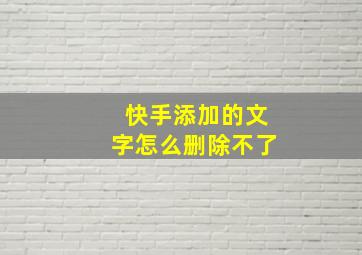 快手添加的文字怎么删除不了